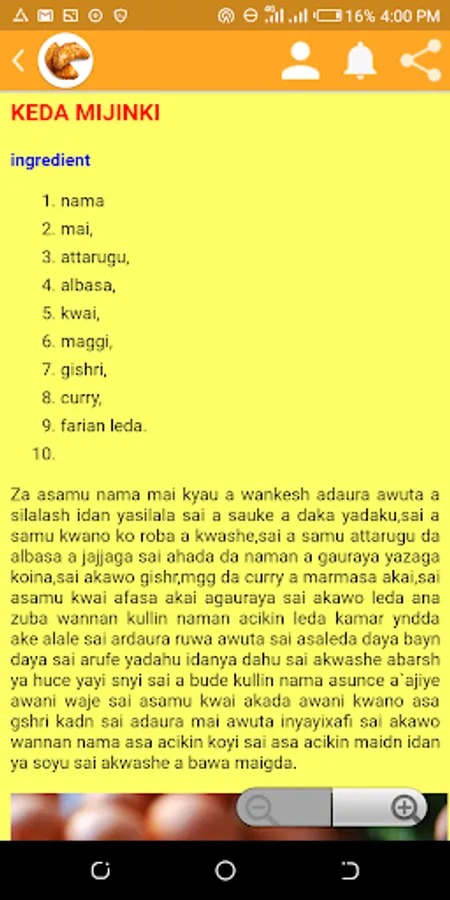 16% 4:00 PM

KEDA MIJINKI

ingredient

1. nama
2. mai,
3. attarugu,
4. albasa,
5. kwai,
6. maggi,
7. gishri,
8. curry,
9. farian leda.
10.

Za asamu nama mai kyau a wankesh adaura awuta a silalash idan yasilala sai a sauke a daka yadaku,sai a samu kwano ko roba a kwashe,sai a samu attarugu da albasa a jajjaga sai ahada da naman a gauraya yazaga koina,sai akawo gishr,mgg da curry a marmasa akai,sai asamu kwai afasa akai agauraya sai akawo leda ana zuba wannan kullin naman acikin leda kamar yndda ake alale sai ardaura ruwa awuta sai asaleda daya bayn daya sai arufe yadahu idanya dahu sai akwashe abarsh ya huce yayi snyi sai a bude kullin nama asunce a`ajiye awani waje sai asamu kwai akada awani kwano asa gshri kadn sai adaura mai awuta inyayixafi sai akawo wannan nama asa acikin koyi sai asa acikin maidn idan ya soyu sai akwashe a bawa maigda.